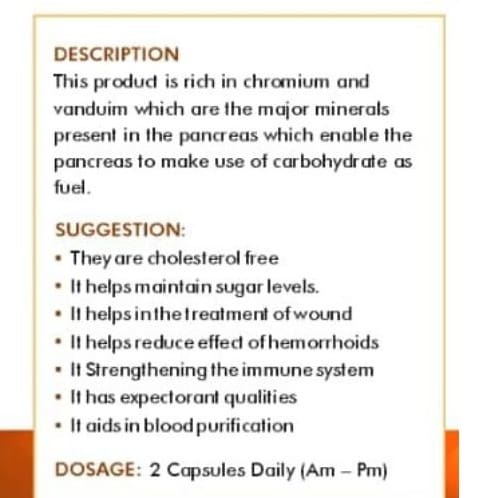 DESCRIPTION
This product is rich in chromium and vanduim which are the major minerals present in the pancreas which enable the pancreas to make use of carbohydrate as fuel.

SUGGESTION:
- They are cholesterol free
- It helps maintain sugar levels.
- It helps in the treatment of wound
- It helps reduce effect of hemorrhoids
- It Strengthening the immune system
- It has expectorant qualities
- It aids in blood purification

DOSAGE: 2 Capsules Daily (Am – Pm)